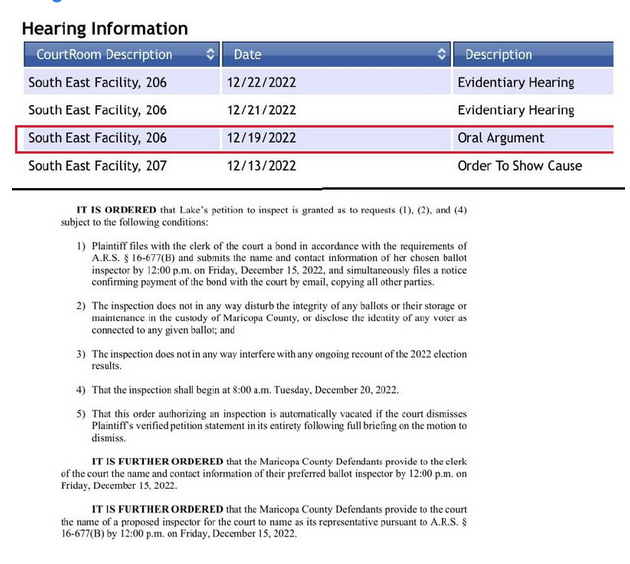 Hearing Information

| CourtRoom Description | Date | Description |
|---|---|---|
| South East Facility, 206 | 12/22/2022 | Evidentiary Hearing |
| South East Facility, 206 | 12/21/2022 | Evidentiary Hearing |
| South East Facility, 206 | 12/19/2022 | Oral Argument |
| South East Facility, 207 | 12/13/2022 | Order To Show Cause |

IT IS ORDERED that Lake's petition to inspect is granted as to requests (1), (2), and (4) subject to the following conditions:

1) Plaintiff files with the clerk of the court a bond in accordance with the requirements of A.R.S. § 16-677(B) and submits the name and contact information of her chosen ballot inspector by 12:00 p.m. on Friday, December 15, 2022, and simultaneously files a notice confirming payment of the bond with the court by email, copying all other parties.

2) The inspection does not in any way disturb the integrity of any ballots or their storage or maintenance in the custody of Maricopa County, or disclose the identity of any voter as connected to any given ballot; and

3) The inspection does not in any way interfere with any ongoing recount of the 2022 election results.

4) That the inspection shall begin at 8:00 a.m. Tuesday, December 20, 2022.

5) That this order authorizing an inspection is automatically vacated if the court dismisses Plaintiff's verified petition statement in its entirety following full briefing on the motion to dismiss.

IT IS FURTHER ORDERED that the Maricopa County Defendants provide to the clerk of the court the name and contact information of their preferred ballot inspector by 12:00 p.m. on Friday, December 15, 2022.

IT IS FURTHER ORDERED that the Maricopa County Defendants provide to the court the name of a proposed inspector for the court to name as its representative pursuant to A.R.S. § 16-677(B) by 12:00 p.m. on Friday, December 15, 2022.